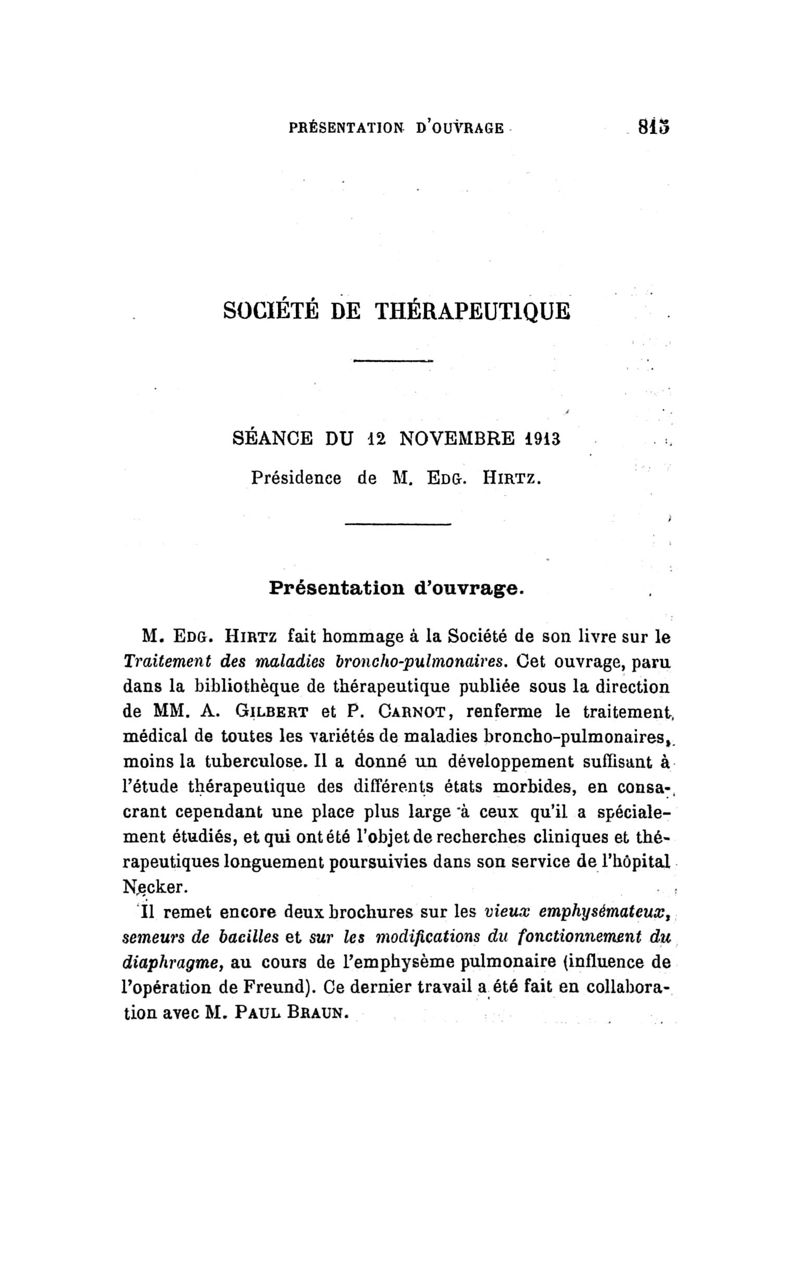 PRÉSENTATION D'OUVRAGE 815

SOCIÉTÉ DE THÉRAPEUTIQUE

SÉANCE DU 12 NOVEMBRE 1913

Présidence de M. EDG. HIRTZ.

Présentation d'ouvrage.

M. EDG. HIRTZ fait hommage à la Société de son livre sur le Traitement des maladies broncho-pulmonaires. Cet ouvrage, paru dans la bibliothèque de thérapeutique publiée sous la direction de MM. A. GILBERT et P. CARNOT, renferme le traitement médical de toutes les variétés de maladies broncho-pulmonaires, moins la tuberculose. Il a donné un développement suffisant à l'étude thérapeutique des différents états morbides, en consacrant cependant une place plus large à ceux qu'il a spécialement étudiés, et qui ont été l'objet de recherches cliniques et thérapeutiques longuement poursuivies dans son service de l'hôpital Necker.

Il remet encore deux brochures sur les vieux emphysémateux, semeurs de bacilles et sur les modifications du fonctionnement du diaphragme, au cours de l'emphysème pulmonaire (influence de l'opération de Freund). Ce dernier travail a été fait en collaboration avec M. PAUL BRAUN.